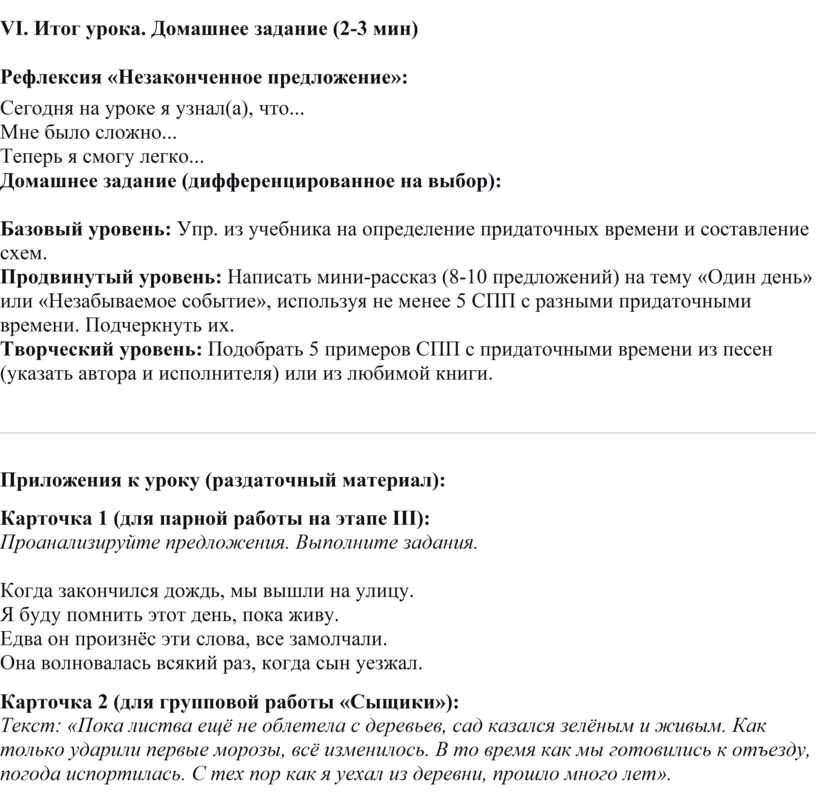 VI. Итог урока. Домашнее задание (2-3 мин)

Рефлексия «Незаконченное предложение»:

Сегодня на уроке я узнал(а), что...
Мне было сложно...
Теперь я смогу легко...

Домашнее задание (дифференцированное на выбор):

Базовый уровень: Упр. из учебника на определение придаточных времени и составление схем.

Продвинутый уровень: Написать мини-рассказ (8-10 предложений) на тему «Один день» или «Незабываемое событие», используя не менее 5 СПП с разными придаточными времени. Подчеркнуть их.

Творческий уровень: Подобрать 5 примеров СПП с придаточными времени из песен (указать автора и исполнителя) или из любимой книги.

Приложения к уроку (раздаточный материал):

Карточка 1 (для парной работы на этапе III):
Проанализируйте предложения. Выполните задания.

Когда закончился дождь, мы вышли на улицу.
Я буду помнить этот день, пока живу.
Едва он произнёс эти слова, все замолчали.
Она волновалась всякий раз, когда сын уезжал.

Карточка 2 (для групповой работы «Сыщики»):
Текст: «Пока листва ещё не облетела с деревьев, сад казался зелёным и живым. Как только ударили первые морозы, всё изменилось. В то время как мы готовились к отъезду, погода испортилась. С тех пор как я уехал из деревни, прошло много лет».